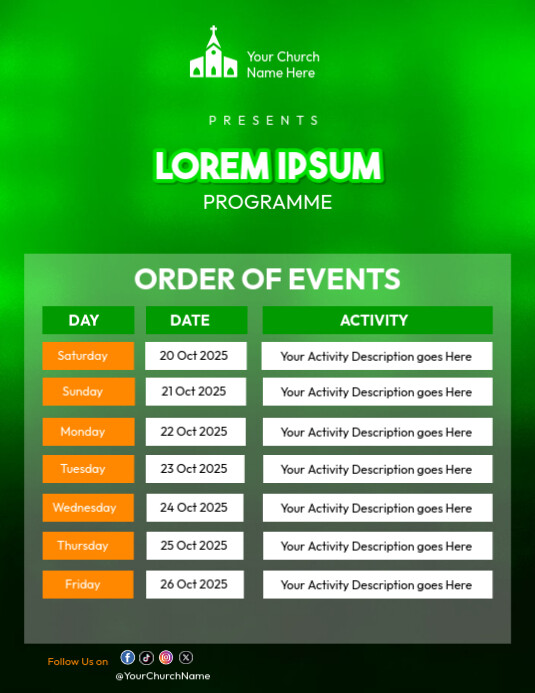 Your Church
Name Here

PRESENTS

LOREM IPSUM
PROGRAMME

ORDER OF EVENTS

| DAY | DATE | ACTIVITY |
|---|---|---|
| Saturday | 20 Oct 2025 | Your Activity Description goes Here |
| Sunday | 21 Oct 2025 | Your Activity Description goes Here |
| Monday | 22 Oct 2025 | Your Activity Description goes Here |
| Tuesday | 23 Oct 2025 | Your Activity Description goes Here |
| Wednesday | 24 Oct 2025 | Your Activity Description goes Here |
| Thursday | 25 Oct 2025 | Your Activity Description goes Here |
| Friday | 26 Oct 2025 | Your Activity Description goes Here |

Follow Us on
@YourChurchName